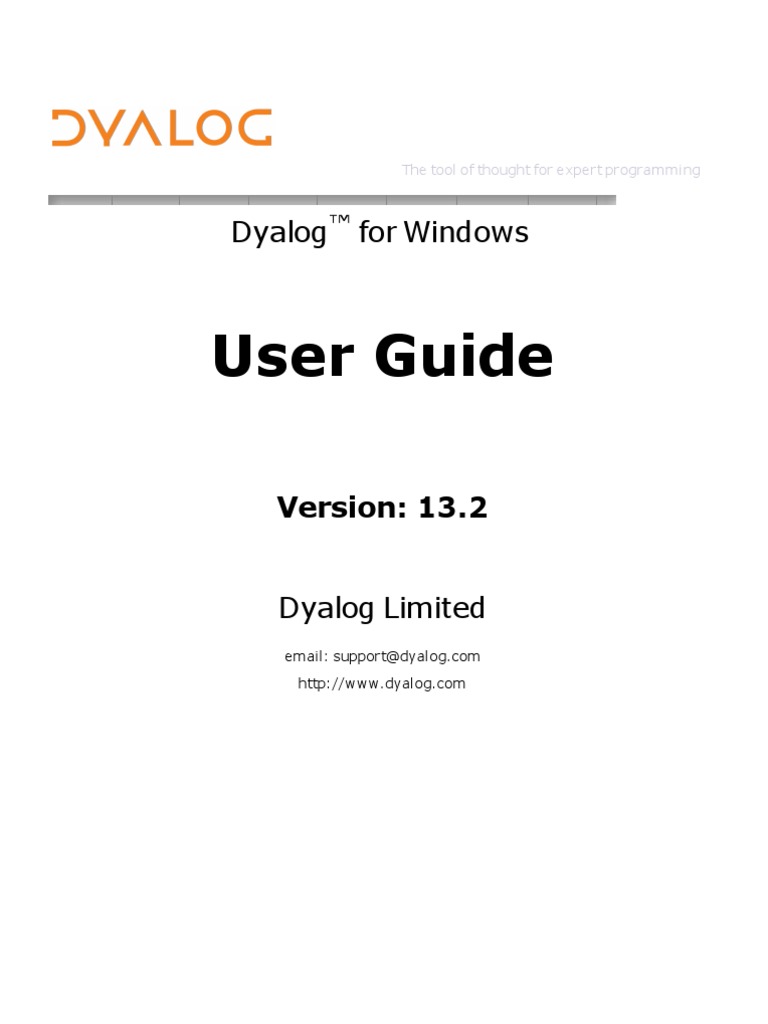 DYALOG

The tool of thought for expert programming

Dyalog™ for Windows

User Guide

Version: 13.2

Dyalog Limited

email: support@dyalog.com

http://www.dyalog.com